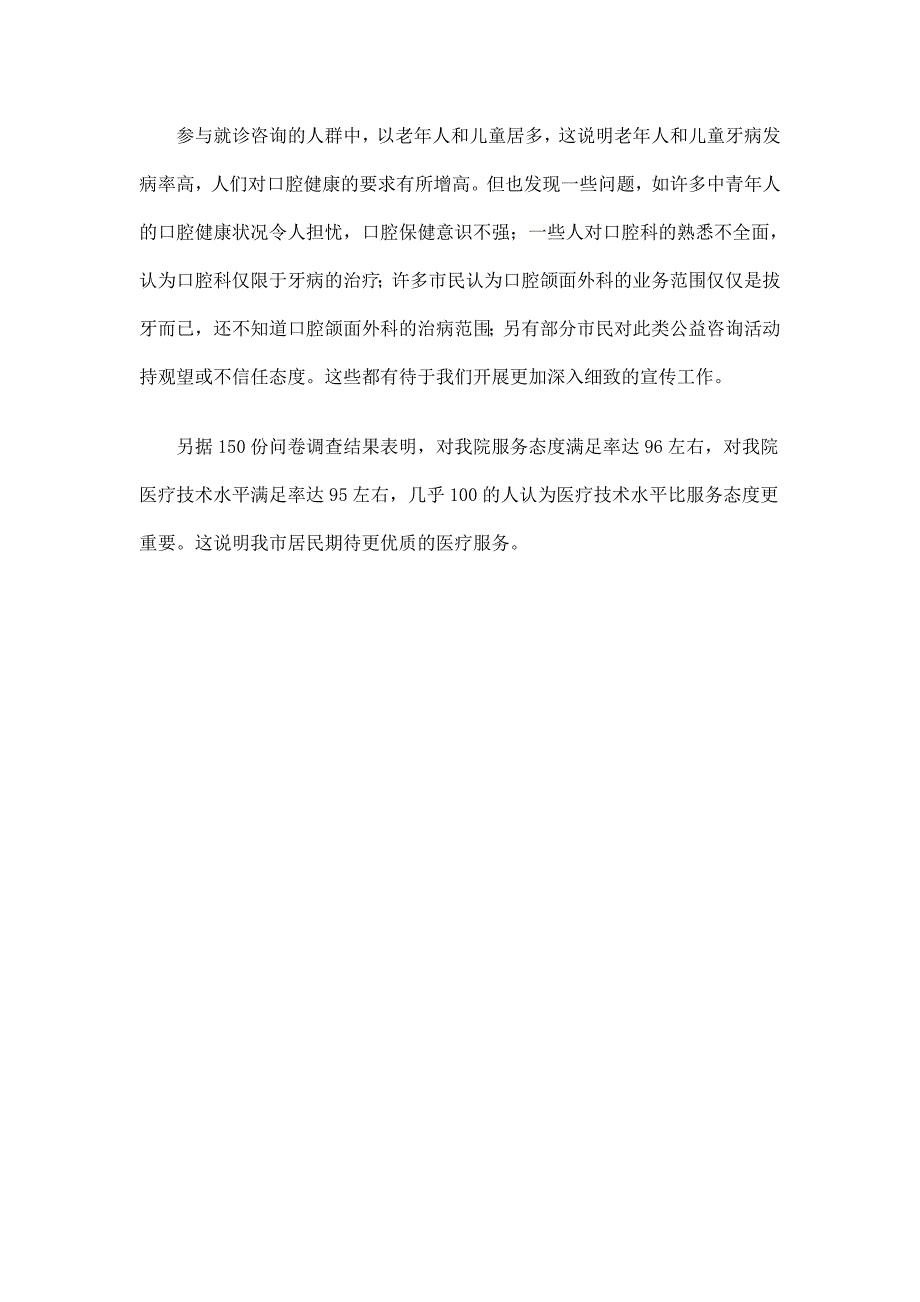 参与就诊咨询的人群中，以老年人和儿童居多，这说明老年人和儿童牙病发病率高，人们对口腔健康的要求有所增高。但也发现一些问题，如许多中青年人的口腔健康状况令人担忧，口腔保健意识不强；一些人对口腔科的熟悉不全面，认为口腔科仅限于牙病的治疗；许多市民认为口腔颌面外科的业务范围仅仅是拔牙而已，还不知道口腔颌面外科的治病范围；另有部分市民对此类公益咨询活动持观望或不信任态度。这些都有待于我们开展更加深入细致的宣传工作。

另据150份问卷调查结果表明，对我院服务态度满足率达96左右，对我院医疗技术水平满足率达95左右，几乎100的人认为医疗技术水平比服务态度更重要。这说明我市居民期待更优质的医疗服务。